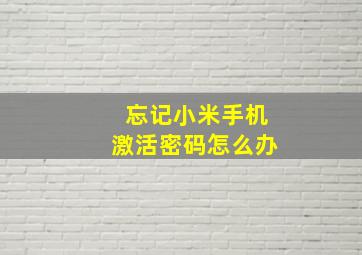 忘记小米手机
激活密码怎么办